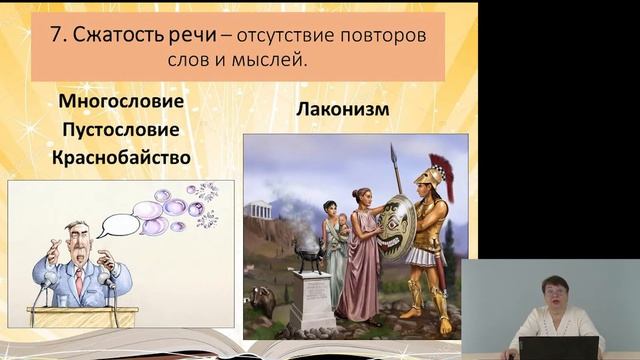 7. Сжатость речи – отсутствие повторов слов и мыслей.

Многословие
Пустословие
Краснобайство

Лаконизм